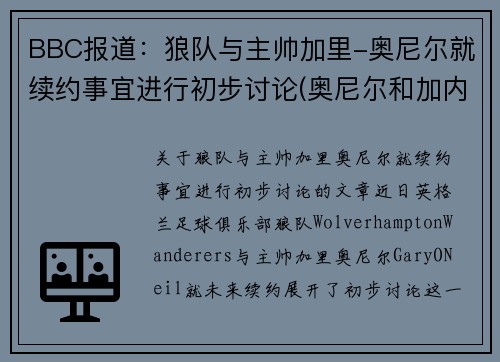 BBC报道：狼队与主帅加里-奥尼尔就续约事宜进行初步讨论(奥尼尔和加内

关于狼队与主帅加里奥尼尔就续约事宜进行初步讨论的文章近日英格兰足球俱乐部狼队WolverhamptonWanderers与主帅加里奥尼尔GaryONeil就未来续约展开了初步讨论这一